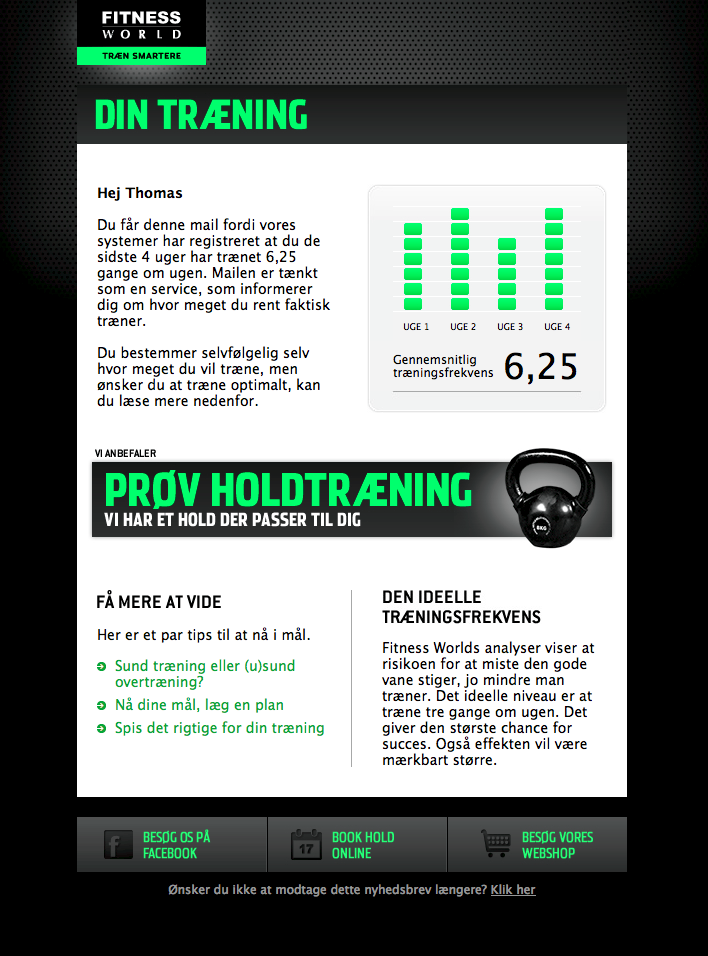 FITNESS
WORLD
TRÆN SMARTERE

DIN TRÆNING

Hej Thomas

Du får denne mail fordi vores systemer har registreret at du de sidste 4 uger har trænet 6,25 gange om ugen. Mailen er tænkt som en service, som informerer dig om hvor meget du rent faktisk træner.

Du bestemmer selvfølgelig selv hvor meget du vil træne, men ønsker du at træne optimalt, kan du læse mere nedenfor.

UGE 1 UGE 2 UGE 3 UGE 4

Gennemsnitlig træningsfrekvens 6,25

VI ANBEFALER

PRØV HOLDTRÆNING
VI HAR ET HOLD DER PASSER TIL DIG

8KG

FÅ MERE AT VIDE

Her er et par tips til at nå i mål.

Sund træning eller (u)sund overtræning?

Nå dine mål, læg en plan

Spis det rigtige for din træning

DEN IDEELLE TRÆNINGSFREKVENS

Fitness Worlds analyser viser at risikoen for at miste den gode vane stiger, jo mindre man træner. Det ideelle niveau er at træne tre gange om ugen. Det giver den største chance for succes. Også effekten vil være mærkbart større.

BESØG OS PÅ FACEBOOK

17 BOOK HOLD ONLINE

BESØG VORES WEBSHOP

Ønsker du ikke at modtage dette nyhedsbrev længere? Klik her